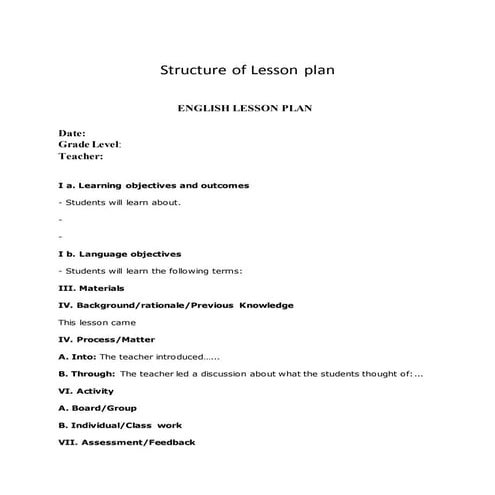 Structure of Lesson plan

ENGLISH LESSON PLAN

Date:
Grade Level:
Teacher:

I a. Learning objectives and outcomes

- Students will learn about.

-

-

I b. Language objectives

- Students will learn the following terms:

III. Materials

IV. Background/rationale/Previous Knowledge

This lesson came

IV. Process/Matter

A. Into: The teacher introduced......

B. Through: The teacher led a discussion about what the students thought of:...

VI. Activity

A. Board/Group

B. Individual/Class work

VII. Assessment/Feedback